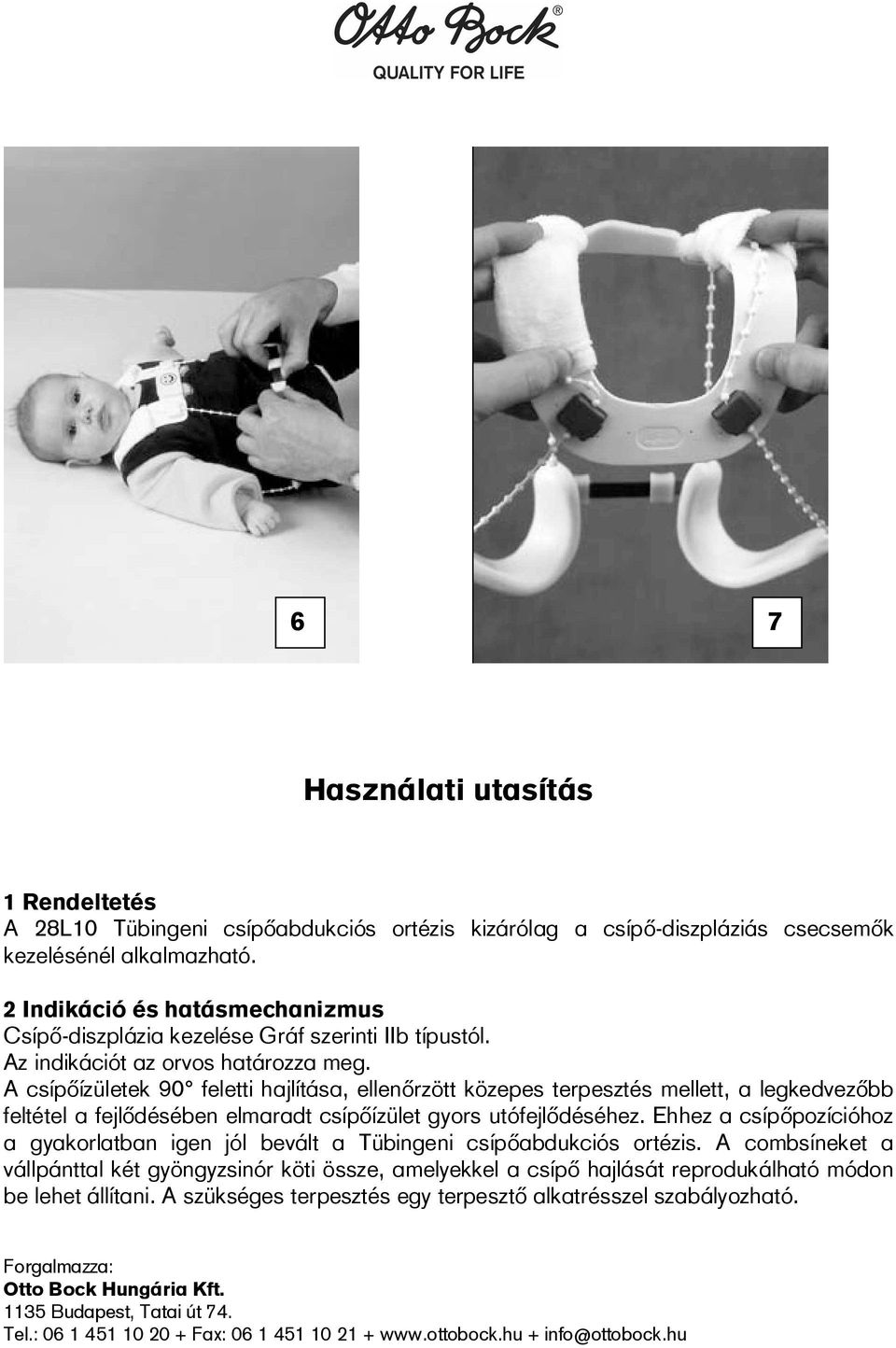 Otto Bock®
QUALITY FOR LIFE

6

7

Használati utasítás

1 Rendeltetés
A 28L10 Tübingeni csípőabdukciós ortézis kizárólag a csípő-diszpláziás csecsemők kezelésénél alkalmazható.

2 Indikáció és hatásmechanizmus
Csípő-diszplázia kezelése Gráf szerinti IIb típustól.
Az indikációt az orvos határozza meg.
A csípőízületek 90° feletti hajlítása, ellenőrzött közepes terpesztés mellett, a legkedvezőbb feltétel a fejlődésében elmaradt csípőízület gyors utófejlődéséhez. Ehhez a csípőpozícióhoz a gyakorlatban igen jól bevált a Tübingeni csípőabdukciós ortézis. A combsíneket a vállpánttal két gyöngyzsinór köti össze, amelyekkel a csípő hajlását reprodukálható módon be lehet állítani. A szükséges terpesztés egy terpesztő alkatrésszel szabályozható.

Forgalmazza:
Otto Bock Hungária Kft.
1135 Budapest, Tatai út 74.
Tel.: 06 1 451 10 20 + Fax: 06 1 451 10 21 + www.ottobock.hu + info@ottobock.hu